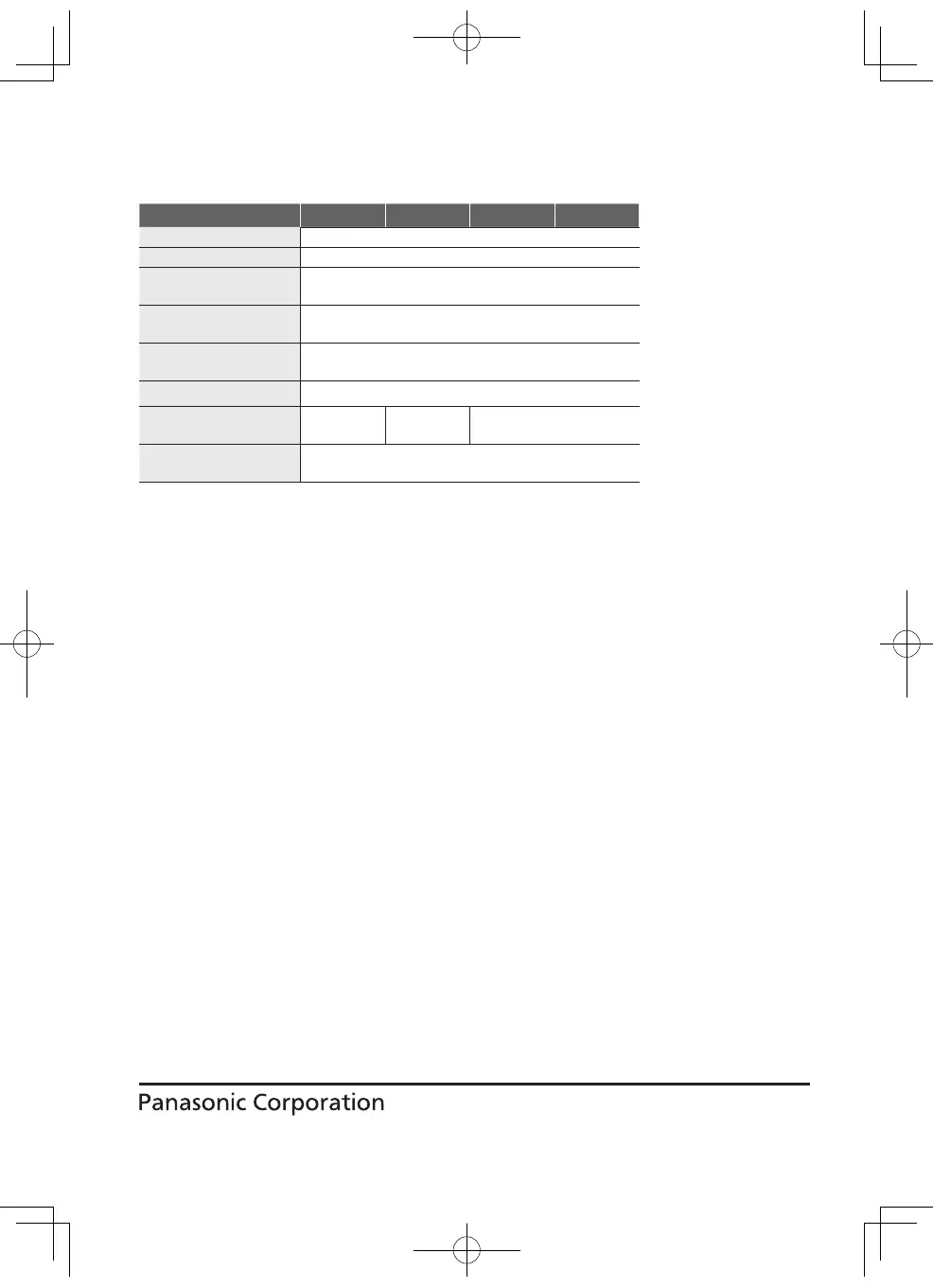 Panasonic Corporation